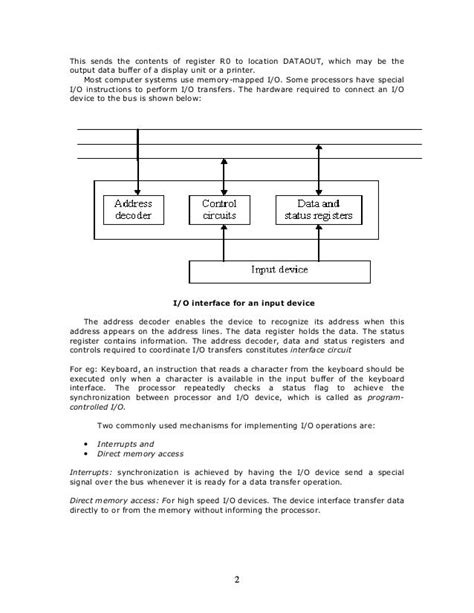 This sends the contents of register R0 to location DATAOUT, which may be the output data buffer of a display unit or a printer.

Most computer systems use memory-mapped I/O. Some processors have special I/O instructions to perform I/O transfers. The hardware required to connect an I/O device to the bus is shown below:

Address decoder

Control circuits

Data and status registers

Input device

I/O interface for an input device

The address decoder enables the device to recognize its address when this address appears on the address lines. The data register holds the data. The status register contains information. The address decoder, data and status registers and controls required to coordinate I/O transfers constitutes interface circuit

For eg: Keyboard, an instruction that reads a character from the keyboard should be executed only when a character is available in the input buffer of the keyboard interface. The processor repeatedly checks a status flag to achieve the synchronization between processor and I/O device, which is called as program-controlled I/O.

Two commonly used mechanisms for implementing I/O operations are:

• Interrupts and
• Direct memory access

Interrupts: synchronization is achieved by having the I/O device send a special signal over the bus whenever it is ready for a data transfer operation.

Direct memory access: For high speed I/O devices. The device interface transfer data directly to or from the memory without informing the processor.

2